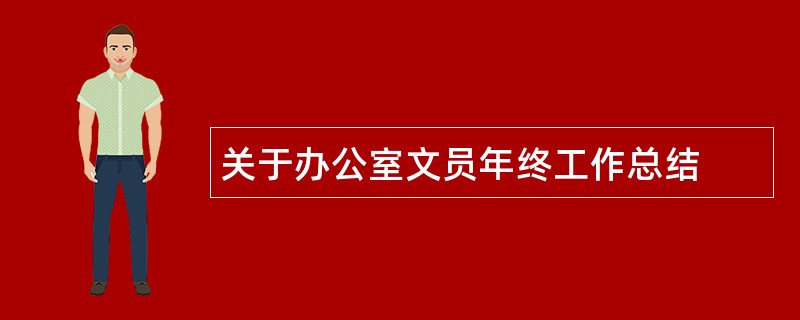 关于办公室文员年终工作总结